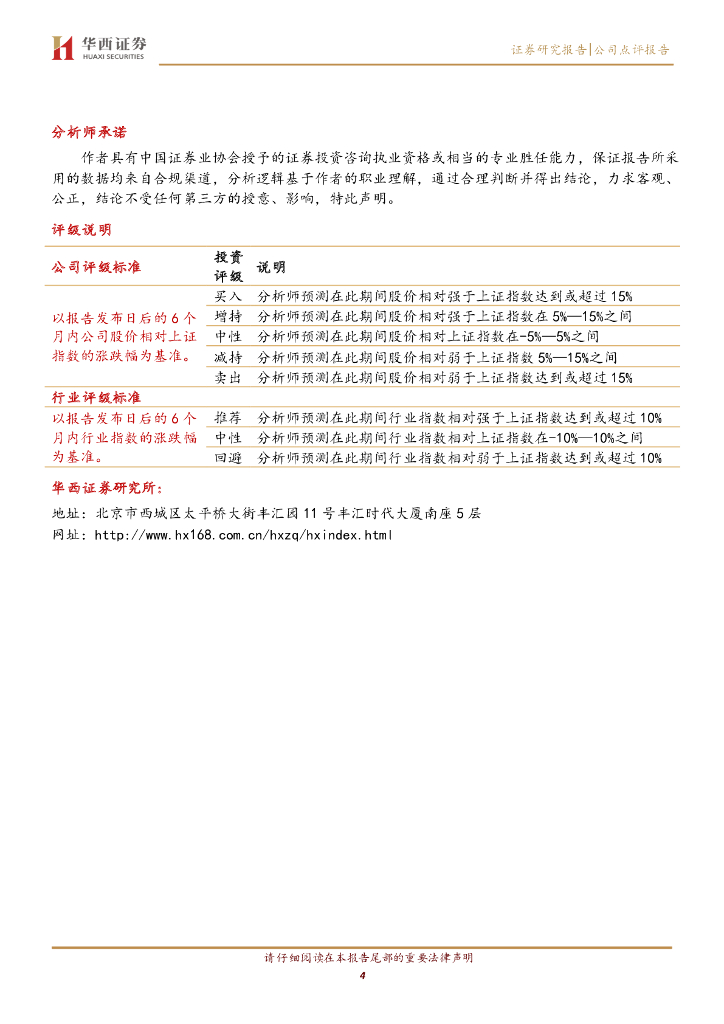 华西证券
HUAXI SECURITIES

证券研究报告|公司点评报告

分析师承诺

作者具有中国证券业协会授予的证券投资咨询执业资格或相当的专业胜任能力，保证报告所采用的数据均来自合规渠道，分析逻辑基于作者的职业理解，通过合理判断并得出结论，力求客观、公正，结论不受任何第三方的授意、影响，特此声明。

评级说明

| 公司评级标准 | 投资评级 | 说明 |
|---|---|---|
| 以报告发布日后的6个月内公司股价相对上证指数的涨跌幅为基准。 | 买入 | 分析师预测在此期间股价相对强于上证指数达到或超过15% |
| | 增持 | 分析师预测在此期间股价相对强于上证指数在5%—15%之间 |
| | 中性 | 分析师预测在此期间股价相对上证指数在-5%—5%之间 |
| | 减持 | 分析师预测在此期间股价相对弱于上证指数5%—15%之间 |
| | 卖出 | 分析师预测在此期间股价相对弱于上证指数达到或超过15% |
| 行业评级标准 | | |
| 以报告发布日后的6个月内行业指数的涨跌幅为基准。 | 推荐 | 分析师预测在此期间行业指数相对强于上证指数达到或超过10% |
| | 中性 | 分析师预测在此期间行业指数相对上证指数在-10%—10%之间 |
| | 回避 | 分析师预测在此期间行业指数相对弱于上证指数达到或超过10% |

华西证券研究所：

地址：北京市西城区太平桥大街丰汇园11号丰汇时代大厦南座5层

网址：http://www.hx168.com.cn/hxzq/hxindex.html

请仔细阅读在本报告尾部的重要法律声明

4